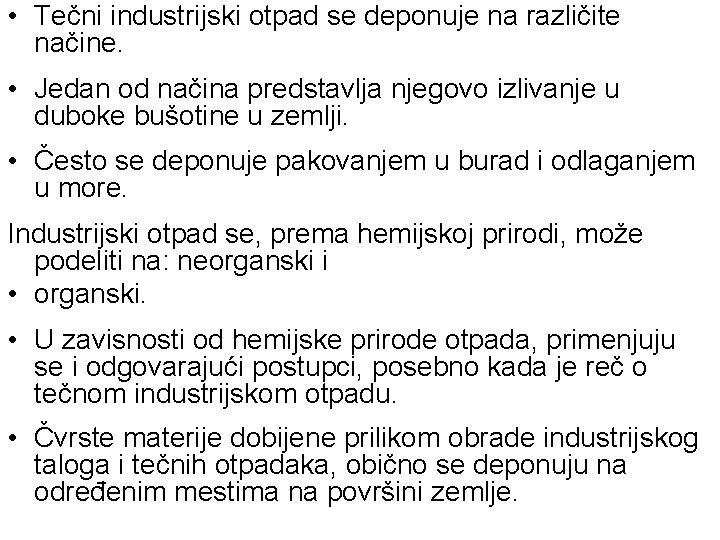 • Tečni industrijski otpad se deponuje na različite načine.

• Jedan od načina predstavlja njegovo izlivanje u duboke bušotine u zemlji.

• Često se deponuje pakovanjem u burad i odlaganjem u more.

Industrijski otpad se, prema hemijskoj prirodi, može podeliti na: neorganski i

• organski.

• U zavisnosti od hemijske prirode otpada, primenjuju se i odgovarajući postupci, posebno kada je reč o tečnom industrijskom otpadu.

• Čvrste materije dobijene prilikom obrade industrijskog taloga i tečnih otpadaka, obično se deponuju na određenim mestima na površini zemlje.